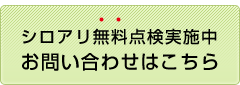 シロアリ無料点検実施中
お問い合わせはこちら